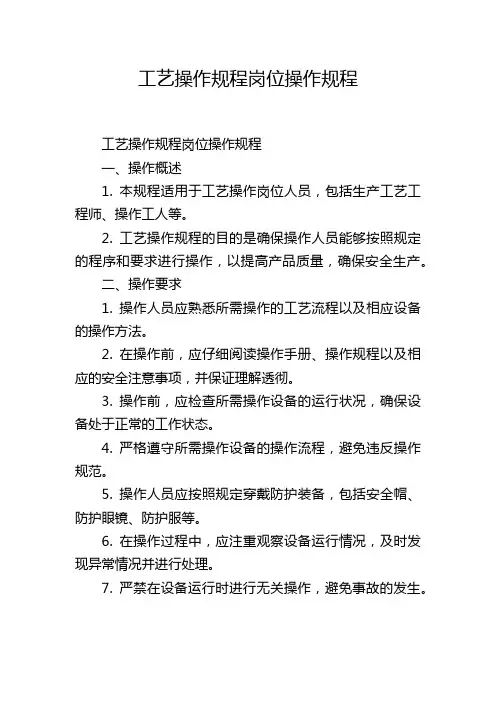 工艺操作规程岗位操作规程

工艺操作规程岗位操作规程

一、操作概述

1. 本规程适用于工艺操作岗位人员，包括生产工艺工程师、操作工人等。

2. 工艺操作规程的目的是确保操作人员能够按照规定的程序和要求进行操作，以提高产品质量，确保安全生产。

二、操作要求

1. 操作人员应熟悉所需操作的工艺流程以及相应设备的操作方法。

2. 在操作前，应仔细阅读操作手册、操作规程以及相应的安全注意事项，并保证理解透彻。

3. 操作前，应检查所需操作设备的运行状况，确保设备处于正常的工作状态。

4. 严格遵守所需操作设备的操作流程，避免违反操作规范。

5. 操作人员应按照规定穿戴防护装备，包括安全帽、防护眼镜、防护服等。

6. 在操作过程中，应注重观察设备运行情况，及时发现异常情况并进行处理。

7. 严禁在设备运行时进行无关操作，避免事故的发生。